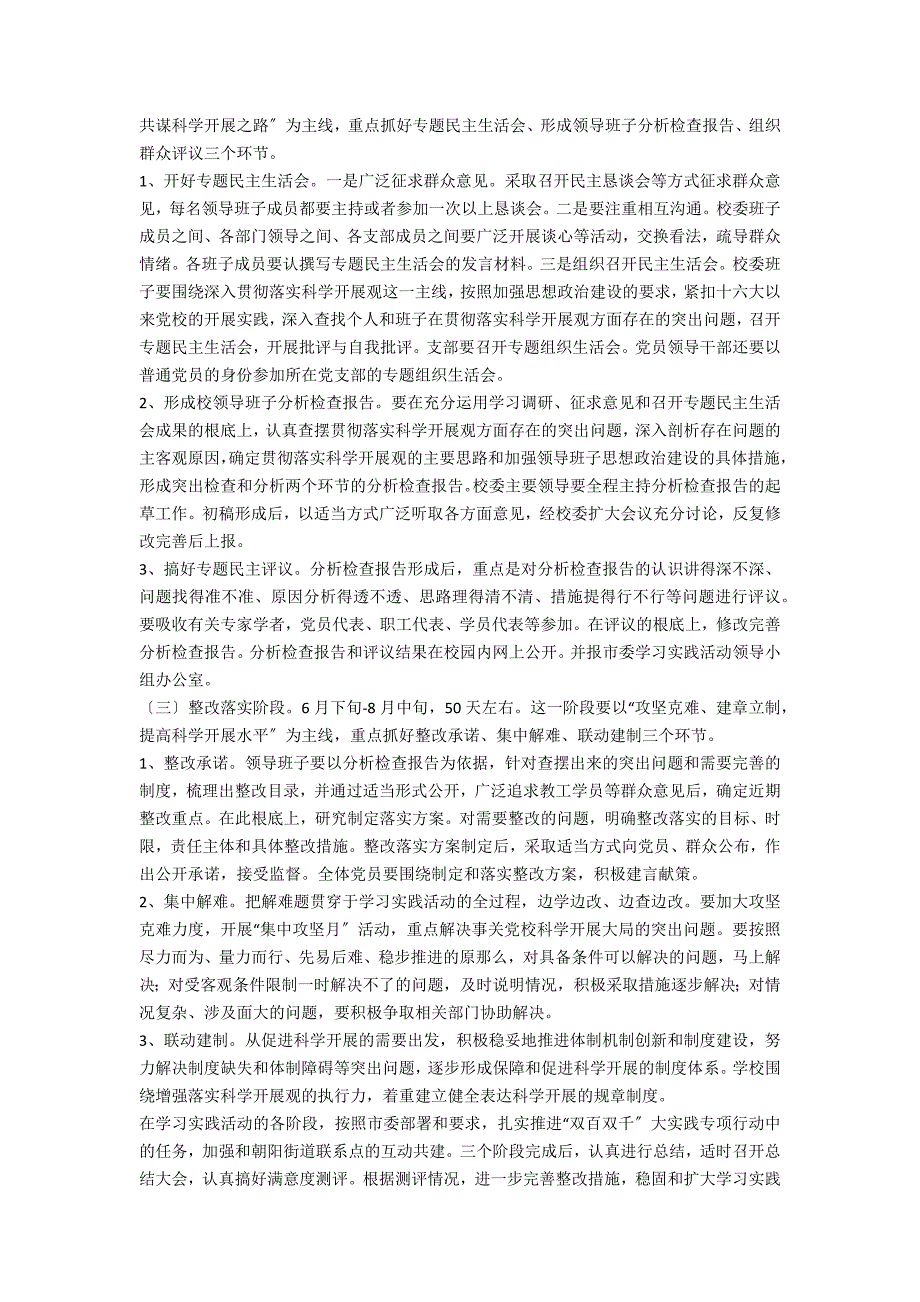 共谋科学开展之路〞为主线，重点抓好专题民主生活会、形成领导班子分析检查报告、组织群众评议三个环节。
1、开好专题民主生活会。一是广泛征求群众意见。采取召开民主恳谈会等方式征求群众意见，每名领导班子成员都要主持或者参加一次以上恳谈会。二是要注重相互沟通。校委班子成员之间、各部门领导之间、各支部成员之间要广泛开展谈心等活动，交换看法，疏导群众情绪。各班子成员要认撰写专题民主生活会的发言材料。三是组织召开民主生活会。校委班子要围绕深入贯彻落实科学开展观这一主线，按照加强思想政治建设的要求，紧扣十六大以来党校的开展实践，深入查找个人和班子在贯彻落实科学开展观方面存在的突出问题，召开专题民主生活会，开展批评与自我批评。支部要召开专题组织生活会。党员领导干部还要以普通党员的身份参加所在党支部的专题组织生活会。
2、形成校领导班子分析检查报告。要在充分运用学习调研、征求意见和召开专题民主生活会成果的根底上，认真查摆贯彻落实科学开展观方面存在的突出问题，深入剖析存在问题的主客观原因，确定贯彻落实科学开展观的主要思路和加强领导班子思想政治建设的具体措施，形成突出检查和分析两个环节的分析检查报告。校委主要领导要全程主持分析检查报告的起草工作。初稿形成后，以适当方式广泛听取各方面意见，经校委扩大会议充分讨论，反复修改完善后上报。
3、搞好专题民主评议。分析检查报告形成后，重点是对分析检查报告的认识讲得深不深、问题找得准不准、原因分析得透不透、思路理得清不清、措施提得行不行等问题进行评议。要吸收有关专家学者，党员代表、职工代表、学员代表等参加。在评议的根底上，修改完善分析检查报告。分析检查报告和评议结果在校园内网上公开。并报市委学习实践活动领导小组办公室。
〔三〕整改落实阶段。6月下旬-8月中旬，50天左右。这一阶段要以“攻坚克难、建章立制，提高科学开展水平〞为主线，重点抓好整改承诺、集中解难、联动建制三个环节。
1、整改承诺。领导班子要以分析检查报告为依据，针对查摆出来的突出问题和需要完善的制度，梳理出整改目录，并通过适当形式公开，广泛追求教工学员等群众意见后，确定近期整改重点。在此根底上，研究制定落实方案。对需要整改的问题，明确整改落实的目标、时限，责任主体和具体整改措施。整改落实方案制定后，采取适当方式向党员、群众公布，作出公开承诺，接受监督。全体党员要围绕制定和落实整改方案，积极建言献策。
2、集中解难。把解难题贯穿于学习实践活动的全过程，边学边改、边查边改。要加大攻坚克难力度，开展“集中攻坚月〞活动，重点解决事关党校科学开展大局的突出问题。要按照尽力而为、量力而行、先易后难、稳步推进的原那么，对具备条件可以解决的问题，马上解决；对受客观条件限制一时解决不了的问题，及时说明情况，积极采取措施逐步解决；对情况复杂、涉及面大的问题，要积极争取相关部门协助解决。
3、联动建制。从促进科学开展的需要出发，积极稳妥地推进体制机制创新和制度建设，努力解决制度缺失和体制障碍等突出问题，逐步形成保障和促进科学开展的制度体系。学校围绕增强落实科学开展观的执行力，着重建立健全表达科学开展的规章制度。
在学习实践活动的各阶段，按照市委部署和要求，扎实推进“双百双千〞大实践专项行动中的任务，加强和朝阳街道联系点的互动共建。三个阶段完成后，认真进行总结，适时召开总结大会，认真搞好满意度测评。根据测评情况，进一步完善整改措施，稳固和扩大学习实践